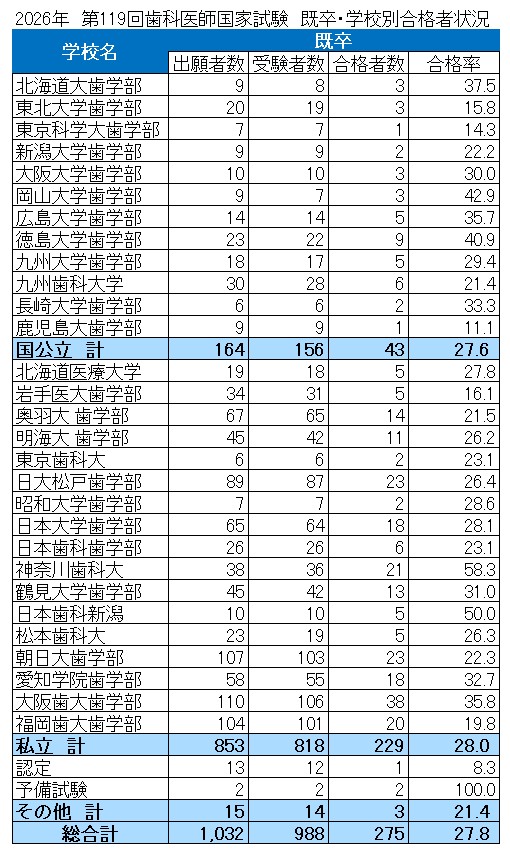 2026年 第119回歯科医師国家試験 既卒・学校別合格者状況

| 学校名 | 既卒 | | | |
|---|---|---|---|---|
| | 出願者数 | 受験者数 | 合格者数 | 合格率 |
| 北海道大歯学部 | 9 | 8 | 3 | 37.5 |
| 東北大学歯学部 | 20 | 19 | 3 | 15.8 |
| 東京科学大歯学部 | 7 | 7 | 1 | 14.3 |
| 新潟大学歯学部 | 9 | 9 | 2 | 22.2 |
| 大阪大学歯学部 | 10 | 10 | 3 | 30.0 |
| 岡山大学歯学部 | 9 | 7 | 3 | 42.9 |
| 広島大学歯学部 | 14 | 14 | 5 | 35.7 |
| 徳島大学歯学部 | 23 | 22 | 9 | 40.9 |
| 九州大学歯学部 | 18 | 17 | 5 | 29.4 |
| 九州歯科大学 | 30 | 28 | 6 | 21.4 |
| 長崎大学歯学部 | 6 | 6 | 2 | 33.3 |
| 鹿児島大歯学部 | 9 | 9 | 1 | 11.1 |
| 国公立 計 | 164 | 156 | 43 | 27.6 |
| 北海道医療大学 | 19 | 18 | 5 | 27.8 |
| 岩手医大歯学部 | 34 | 31 | 5 | 16.1 |
| 奥羽大 歯学部 | 67 | 65 | 14 | 21.5 |
| 明海大 歯学部 | 45 | 42 | 11 | 26.2 |
| 東京歯科大 | 6 | 6 | 2 | 23.1 |
| 日大松戸歯学部 | 89 | 87 | 23 | 26.4 |
| 昭和大学歯学部 | 7 | 7 | 2 | 28.6 |
| 日本大学歯学部 | 65 | 64 | 18 | 28.1 |
| 日本歯科歯学部 | 26 | 26 | 6 | 23.1 |
| 神奈川歯科大 | 38 | 36 | 21 | 58.3 |
| 鶴見大学歯学部 | 45 | 42 | 13 | 31.0 |
| 日本歯科新潟 | 10 | 10 | 5 | 50.0 |
| 松本歯科大 | 23 | 19 | 5 | 26.3 |
| 朝日大歯学部 | 107 | 103 | 23 | 22.3 |
| 愛知学院歯学部 | 58 | 55 | 18 | 32.7 |
| 大阪歯大歯学部 | 110 | 106 | 38 | 35.8 |
| 福岡歯大歯学部 | 104 | 101 | 20 | 19.8 |
| 私立 計 | 853 | 818 | 229 | 28.0 |
| 認定 | 13 | 12 | 1 | 8.3 |
| 予備試験 | 2 | 2 | 2 | 100.0 |
| その他 計 | 15 | 14 | 3 | 21.4 |
| 総合計 | 1,032 | 988 | 275 | 27.8 |